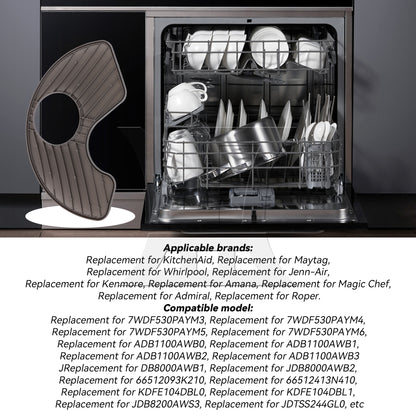 Applicable brands:
Replacement for KitchenAid, Replacement for Maytag, Replacement for Whirlpool, Replacement for Jenn-Air, Replacement for Kenmore, Replacement for Amana, Replacement for Magic Chef, Replacement for Admiral, Replacement for Roper.

Compatible model:
Replacement for 7WDF530PAYM3, Replacement for 7WDF530PAYM4, Replacement for 7WDF530PAYM5, Replacement for 7WDF530PAYM6, Replacement for ADB1100AWB0, Replacement for ADB1100AWB1, Replacement for ADB1100AWB2, Replacement for ADB1100AWB3 JReplacement for DB8000AWB1, Replacement for JDB8000AWB2, Replacement for 66512093K210, Replacement for 66512413N410, Replacement for KDFE104DBL0, Replacement for KDFE104DBL1, Replacement for JDB8200AWS3, Replacement for JDTSS244GL0, etc